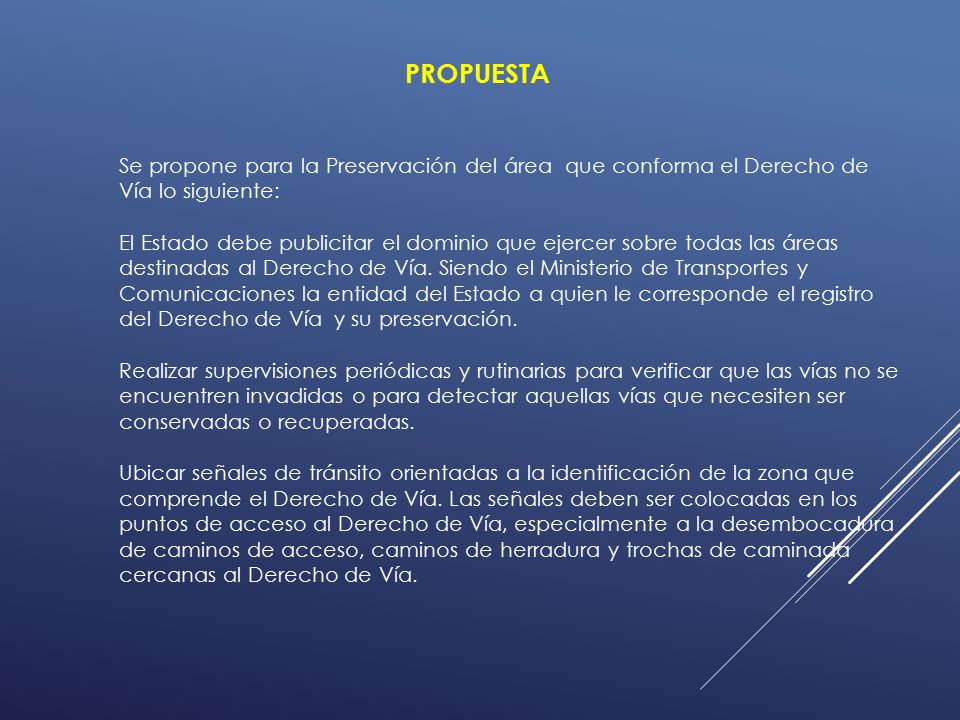 PROPUESTA

Se propone para la Preservación del área que conforma el Derecho de Vía lo siguiente:

El Estado debe publicitar el dominio que ejercer sobre todas las áreas destinadas al Derecho de Vía. Siendo el Ministerio de Transportes y Comunicaciones la entidad del Estado a quien le corresponde el registro del Derecho de Vía y su preservación.

Realizar supervisiones periódicas y rutinarias para verificar que las vías no se encuentren invadidas o para detectar aquellas vías que necesiten ser conservadas o recuperadas.

Ubicar señales de tránsito orientadas a la identificación de la zona que comprende el Derecho de Vía. Las señales deben ser colocadas en los puntos de acceso al Derecho de Vía, especialmente a la desembocadura de caminos de acceso, caminos de herradura y trochas de caminada cercanas al Derecho de Vía.